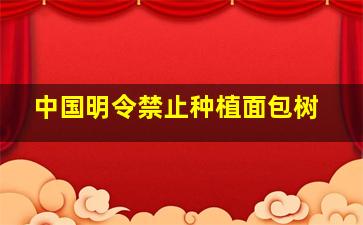 中国明令禁止种植面包树